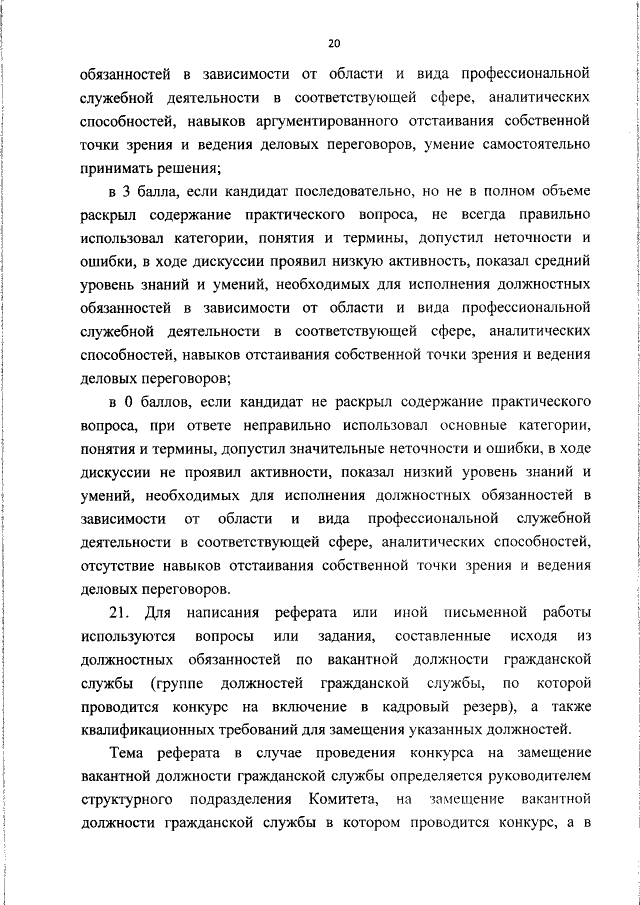 20

обязанностей в зависимости от области и вида профессиональной служебной деятельности в соответствующей сфере, аналитических способностей, навыков аргументированного отстаивания собственной точки зрения и ведения деловых переговоров, умение самостоятельно принимать решения;

в 3 балла, если кандидат последовательно, но не в полном объеме раскрыл содержание практического вопроса, не всегда правильно использовал категории, понятия и термины, допустил неточности и ошибки, в ходе дискуссии проявил низкую активность, показал средний уровень знаний и умений, необходимых для исполнения должностных обязанностей в зависимости от области и вида профессиональной служебной деятельности в соответствующей сфере, аналитических способностей, навыков отстаивания собственной точки зрения и ведения деловых переговоров;

в 0 баллов, если кандидат не раскрыл содержание практического вопроса, при ответе неправильно использовал основные категории, понятия и термины, допустил значительные неточности и ошибки, в ходе дискуссии не проявил активности, показал низкий уровень знаний и умений, необходимых для исполнения должностных обязанностей в зависимости от области и вида профессиональной служебной деятельности в соответствующей сфере, аналитических способностей, отсутствие навыков отстаивания собственной точки зрения и ведения деловых переговоров.

21. Для написания реферата или иной письменной работы используются вопросы или задания, составленные исходя из должностных обязанностей по вакантной должности гражданской службы (группе должностей гражданской службы, по которой проводится конкурс на включение в кадровый резерв), а также квалификационных требований для замещения указанных должностей.

Тема реферата в случае проведения конкурса на замещение вакантной должности гражданской службы определяется руководителем структурного подразделения Комитета, на замещение вакантной должности гражданской службы в котором проводится конкурс, а в